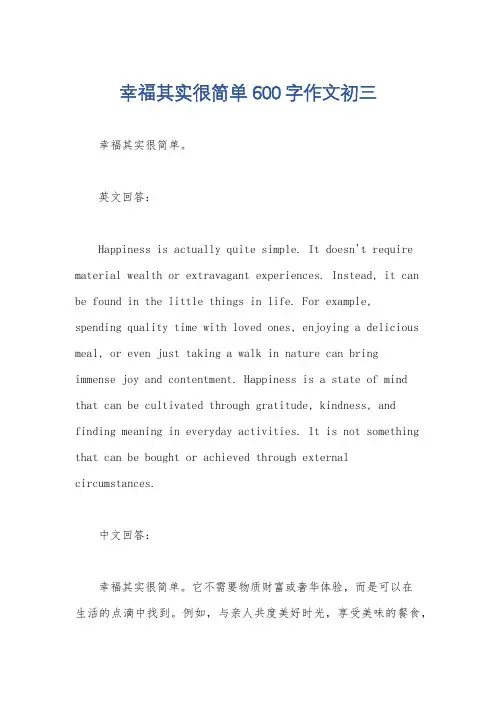 幸福其实很简单600字作文初三

幸福其实很简单。

英文回答：

Happiness is actually quite simple. It doesn't require material wealth or extravagant experiences. Instead, it can be found in the little things in life. For example, spending quality time with loved ones, enjoying a delicious meal, or even just taking a walk in nature can bring immense joy and contentment. Happiness is a state of mind that can be cultivated through gratitude, kindness, and finding meaning in everyday activities. It is not something that can be bought or achieved through external circumstances.

中文回答：

幸福其实很简单。它不需要物质财富或奢华体验，而是可以在生活的点滴中找到。例如，与亲人共度美好时光，享受美味的餐食，